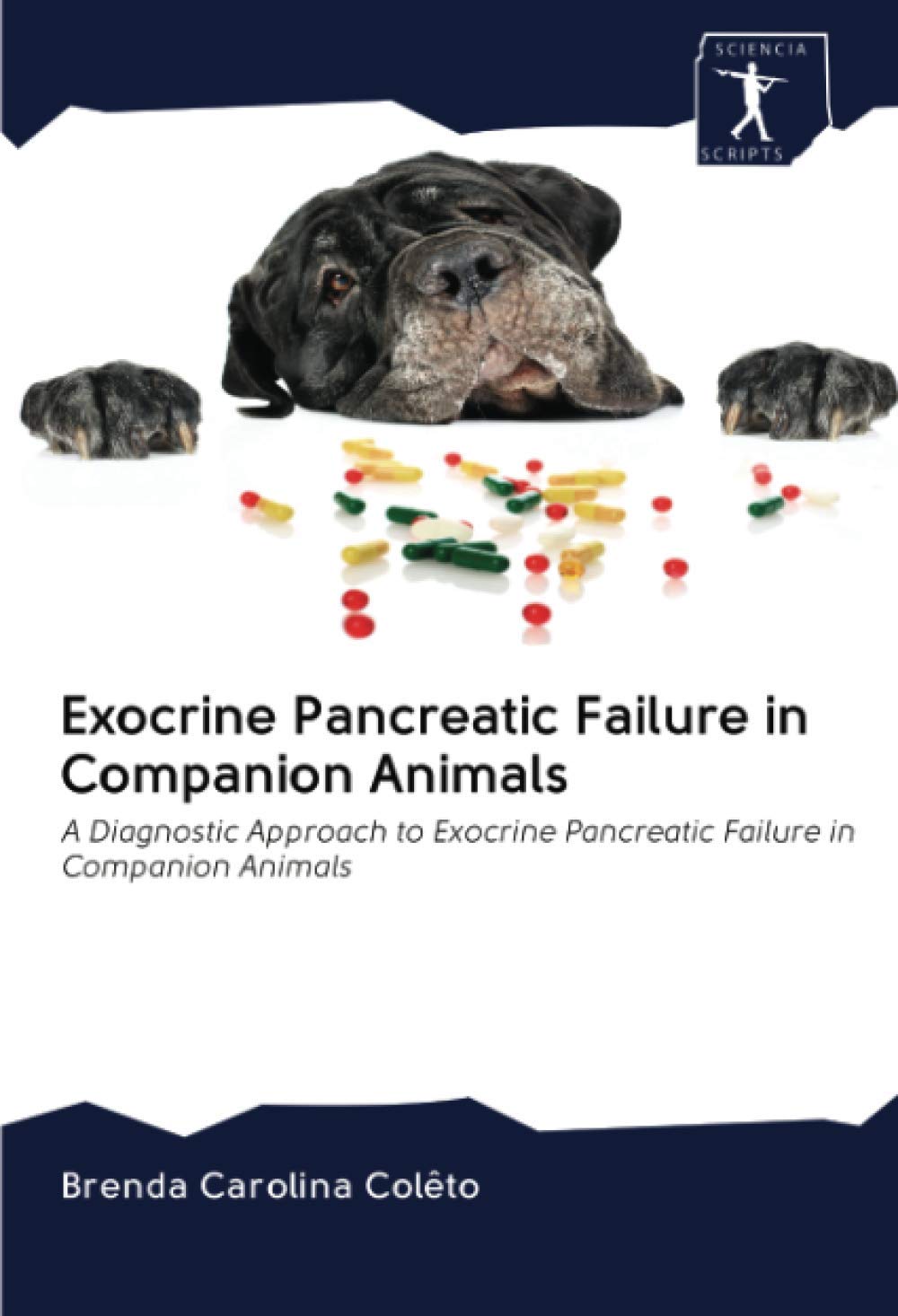 SCIENCIA SCRIPTS

Exocrine Pancreatic Failure in Companion Animals

A Diagnostic Approach to Exocrine Pancreatic Failure in Companion Animals

Brenda Carolina Colêto